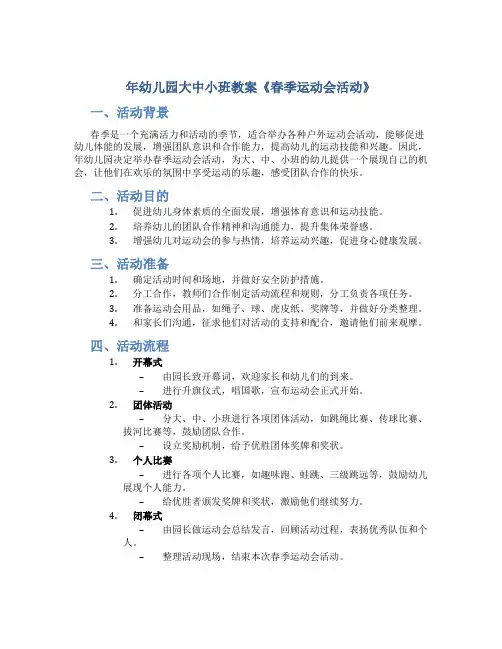 年幼儿园大中小班教案《春季运动会活动》

一、活动背景

春季是一个充满活力和活动的季节，适合举办各种户外运动会活动，能够促进幼儿体能的发展，增强团队意识和合作能力，提高幼儿的运动技能和兴趣。因此，年幼儿园决定举办春季运动会活动，为大、中、小班的幼儿提供一个展现自己的机会，让他们在欢乐的氛围中享受运动的乐趣，感受团队合作的快乐。

二、活动目的

1. 促进幼儿身体素质的全面发展，增强体育意识和运动技能。
2. 培养幼儿的团队合作精神和沟通能力，提升集体荣誉感。
3. 增强幼儿对运动会的参与热情，培养运动兴趣，促进身心健康发展。

三、活动准备

1. 确定活动时间和场地，并做好安全防护措施。
2. 分工合作，教师们合作制定活动流程和规则，分工负责各项任务。
3. 准备运动会用品，如绳子、球、虎皮纸、奖牌等，并做好分类整理。
4. 和家长们沟通，征求他们对活动的支持和配合，邀请他们前来观摩。

四、活动流程

1. 开幕式
– 由园长致开幕词，欢迎家长和幼儿们的到来。
– 进行升旗仪式，唱国歌，宣布运动会正式开始。

2. 团体活动
– 分大、中、小班进行各项团体活动，如跳绳比赛、传球比赛、拔河比赛等，鼓励团队合作。
– 设立奖励机制，给予优胜团体奖牌和奖状。

3. 个人比赛
– 进行各项个人比赛，如趣味跑、蛙跳、三级跳远等，鼓励幼儿展现个人能力。
– 给优胜者颁发奖牌和奖状，激励他们继续努力。

4. 闭幕式
– 由园长做运动会总结发言，回顾活动过程，表扬优秀队伍和个人。
– 整理活动现场，结束本次春季运动会活动。